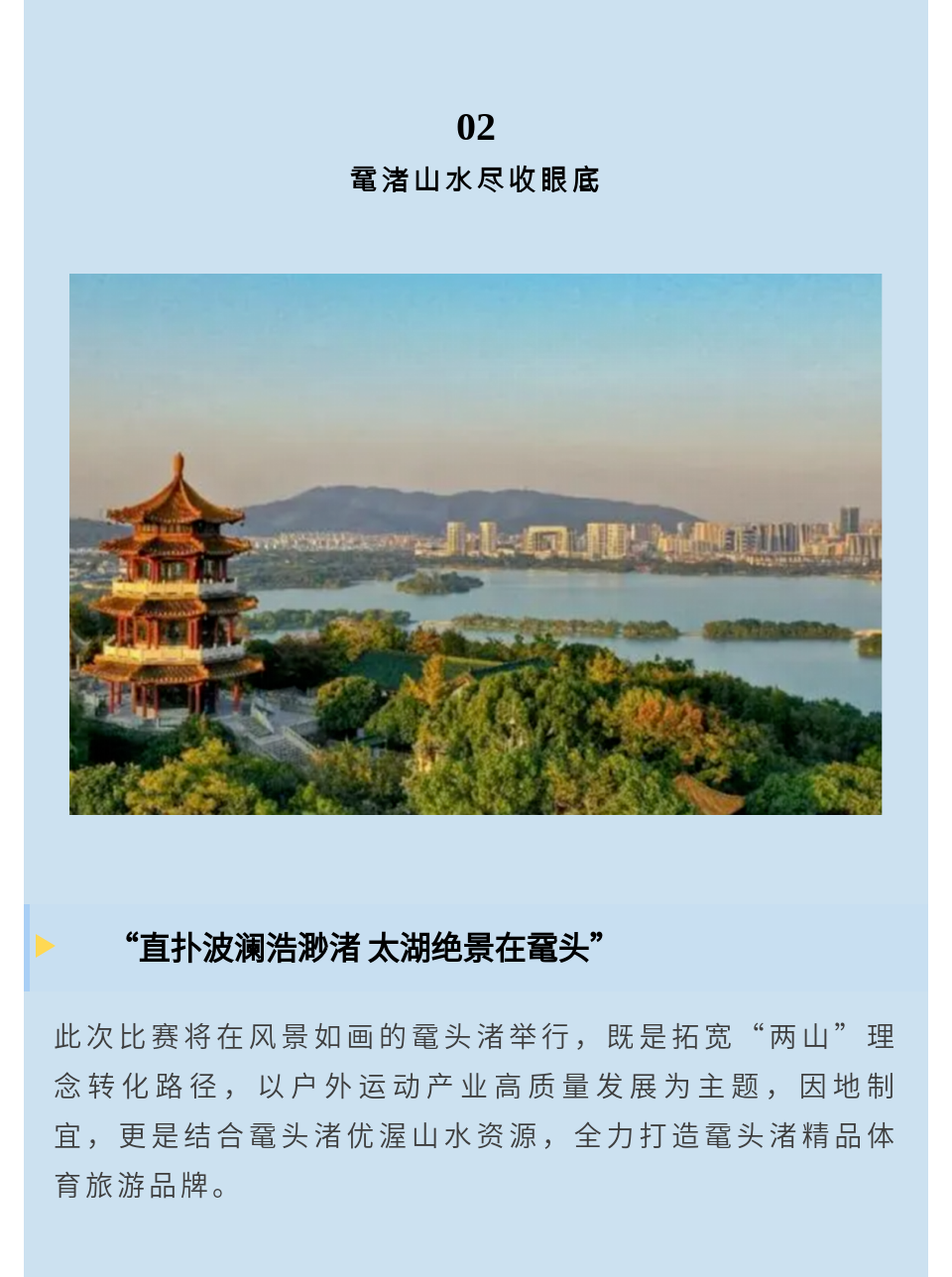 02

鼋渚山水尽收眼底

“直扑波澜浩渺渚 太湖绝景在鼋头”

此次比赛将在风景如画的鼋头渚举行，既是拓宽“两山”理念转化路径，以户外运动产业高质量发展为主题，因地制宜，更是结合鼋头渚优渥山水资源，全力打造鼋头渚精品体育旅游品牌。